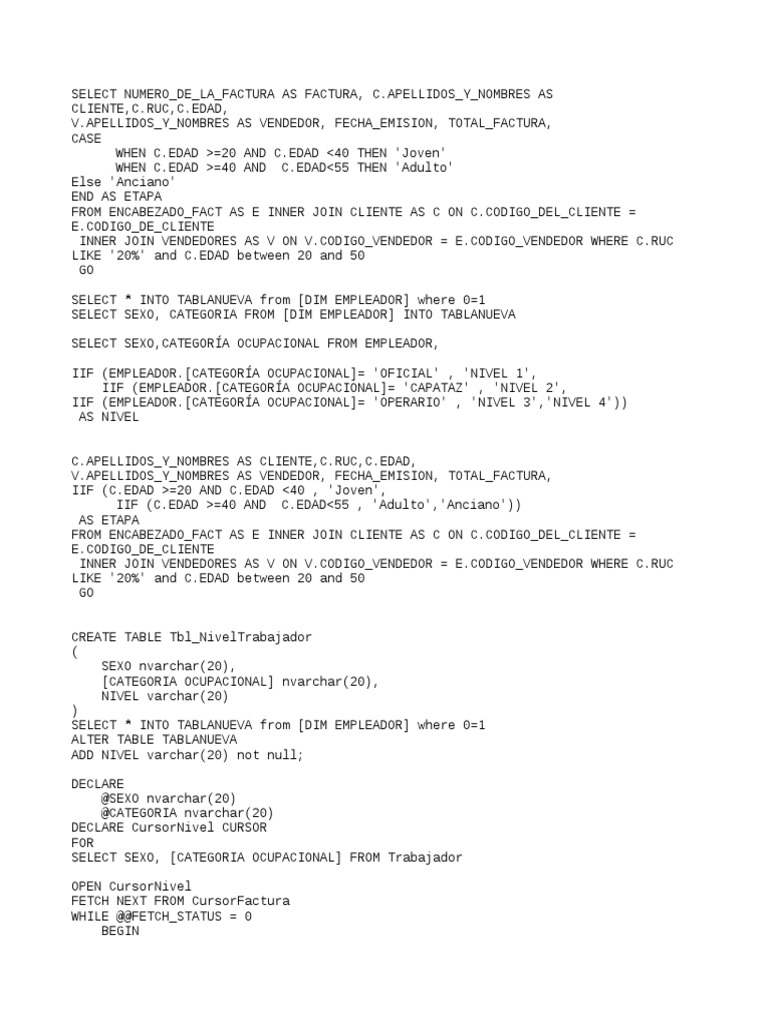 SELECT NUMERO_DE_LA_FACTURA AS FACTURA, C.APELLIDOS_Y_NOMBRES AS CLIENTE,C.RUC,C.EDAD,
V.APELLIDOS_Y_NOMBRES AS VENDEDOR, FECHA_EMISION, TOTAL_FACTURA,
CASE
      WHEN C.EDAD >=20 AND C.EDAD <40 THEN 'Joven'
      WHEN C.EDAD >=40 AND  C.EDAD<55 THEN 'Adulto'
Else 'Anciano'
END AS ETAPA
FROM ENCABEZADO_FACT AS E INNER JOIN CLIENTE AS C ON C.CODIGO_DEL_CLIENTE = E.CODIGO_DE_CLIENTE
 INNER JOIN VENDEDORES AS V ON V.CODIGO_VENDEDOR = E.CODIGO_VENDEDOR WHERE C.RUC LIKE '20%' and C.EDAD between 20 and 50
 GO

SELECT * INTO TABLANUEVA from [DIM EMPLEADOR] where 0=1
SELECT SEXO, CATEGORIA FROM [DIM EMPLEADOR] INTO TABLANUEVA

SELECT SEXO,CATEGORÍA OCUPACIONAL FROM EMPLEADOR,

IIF (EMPLEADOR.[CATEGORÍA OCUPACIONAL]= 'OFICIAL' , 'NIVEL 1',
    IIF (EMPLEADOR.[CATEGORÍA OCUPACIONAL]= 'CAPATAZ' , 'NIVEL 2',
IIF (EMPLEADOR.[CATEGORÍA OCUPACIONAL]= 'OPERARIO' , 'NIVEL 3','NIVEL 4'))
 AS NIVEL

C.APELLIDOS_Y_NOMBRES AS CLIENTE,C.RUC,C.EDAD,
V.APELLIDOS_Y_NOMBRES AS VENDEDOR, FECHA_EMISION, TOTAL_FACTURA,
IIF (C.EDAD >=20 AND C.EDAD <40 , 'Joven',
      IIF (C.EDAD >=40 AND  C.EDAD<55 , 'Adulto','Anciano'))
 AS ETAPA
FROM ENCABEZADO_FACT AS E INNER JOIN CLIENTE AS C ON C.CODIGO_DEL_CLIENTE = E.CODIGO_DE_CLIENTE
 INNER JOIN VENDEDORES AS V ON V.CODIGO_VENDEDOR = E.CODIGO_VENDEDOR WHERE C.RUC LIKE '20%' and C.EDAD between 20 and 50
 GO

CREATE TABLE Tbl_NivelTrabajador
(
    SEXO nvarchar(20),
    [CATEGORIA OCUPACIONAL] nvarchar(20),
    NIVEL varchar(20)
)
SELECT * INTO TABLANUEVA from [DIM EMPLEADOR] where 0=1
ALTER TABLE TABLANUEVA
ADD NIVEL varchar(20) not null;

DECLARE
    @SEXO nvarchar(20)
    @CATEGORIA nvarchar(20)
DECLARE CursorNivel CURSOR
FOR
SELECT SEXO, [CATEGORIA OCUPACIONAL] FROM Trabajador

OPEN CursorNivel
FETCH NEXT FROM CursorFactura
WHILE @@FETCH_STATUS = 0
    BEGIN